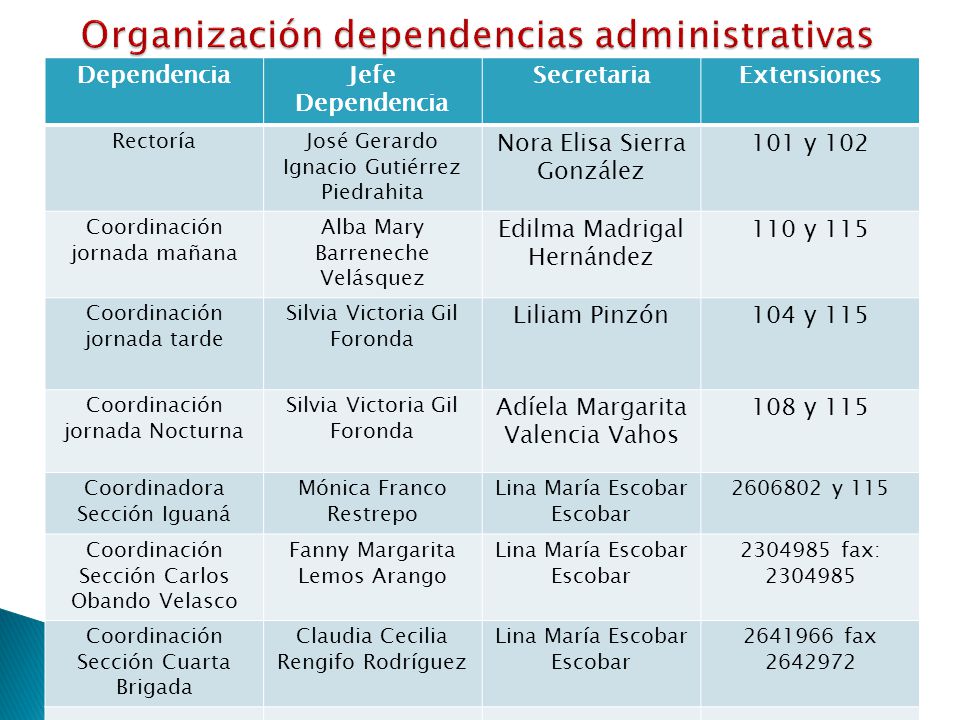 Organización dependencias administrativas

| Dependencia | Jefe Dependencia | Secretaria | Extensiones |
|---|---|---|---|
| Rectoría | José Gerardo Ignacio Gutiérrez Piedrahita | Nora Elisa Sierra González | 101 y 102 |
| Coordinación jornada mañana | Alba Mary Barreneche Velásquez | Edilma Madrigal Hernández | 110 y 115 |
| Coordinación jornada tarde | Silvia Victoria Gil Foronda | Liliam Pinzón | 104 y 115 |
| Coordinación jornada Nocturna | Silvia Victoria Gil Foronda | Adíela Margarita Valencia Vahos | 108 y 115 |
| Coordinadora Sección Iguaná | Mónica Franco Restrepo | Lina María Escobar Escobar | 2606802 y 115 |
| Coordinación Sección Carlos Obando Velasco | Fanny Margarita Lemos Arango | Lina María Escobar Escobar | 2304985 fax: 2304985 |
| Coordinación Sección Cuarta Brigada | Claudia Cecilia Rengifo Rodríguez | Lina María Escobar Escobar | 2641966 fax 2642972 |